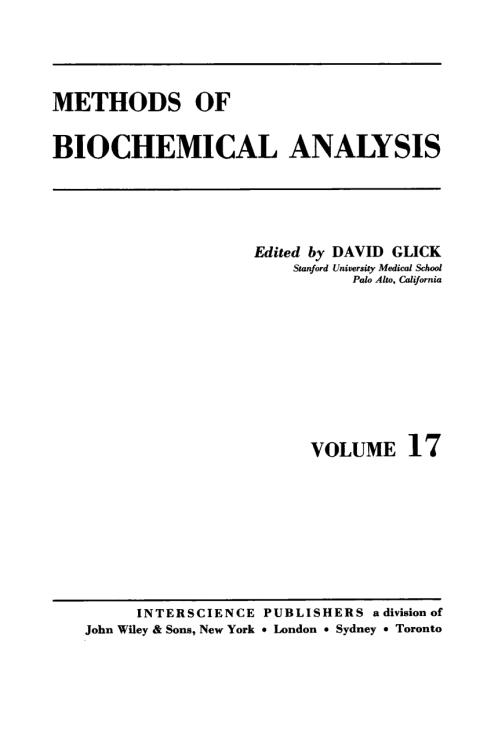 METHODS OF
BIOCHEMICAL ANALYSIS

Edited by DAVID GLICK
Stanford University Medical School
Palo Alto, California

VOLUME 17

INTERSCIENCE PUBLISHERS a division of
John Wiley & Sons, New York • London • Sydney • Toronto